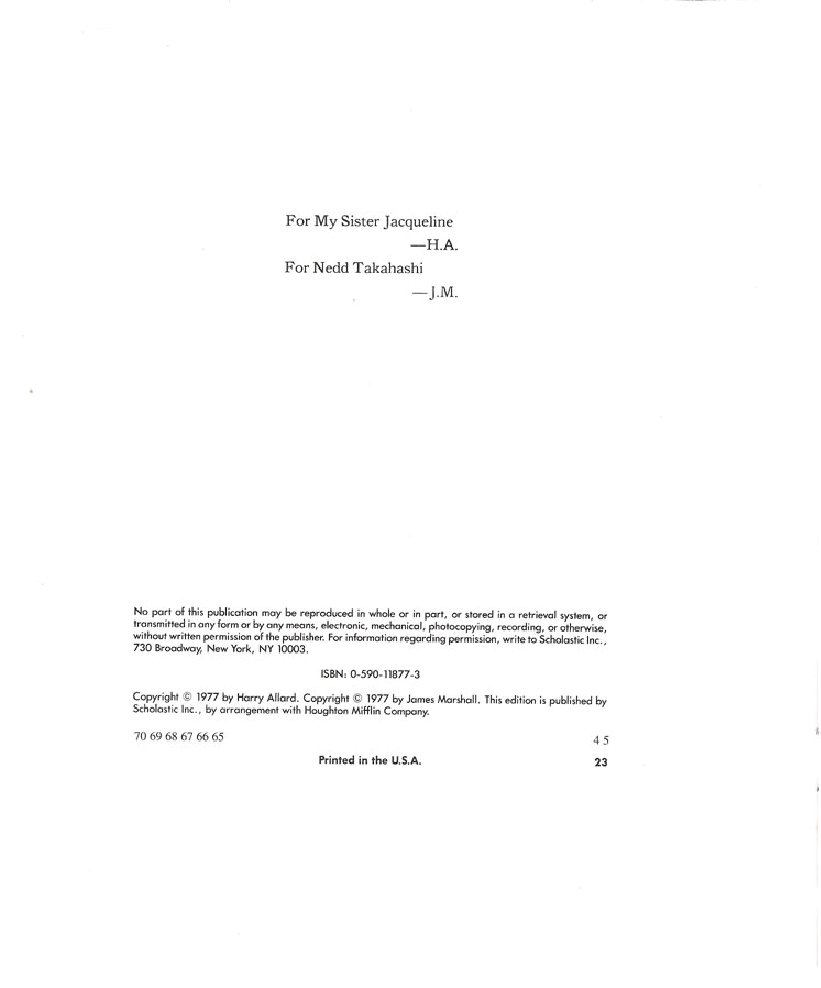 For My Sister Jacqueline
—H.A.

For Nedd Takahashi
—J.M.

No part of this publication may be reproduced in whole or in part, or stored in a retrieval system, or transmitted in any form or by any means, electronic, mechanical, photocopying, recording, or otherwise, without written permission of the publisher. For information regarding permission, write to Scholastic Inc., 730 Broadway, New York, NY 10003.

ISBN: 0-590-11877-3

Copyright © 1977 by Harry Allard. Copyright © 1977 by James Marshall. This edition is published by Scholastic Inc., by arrangement with Houghton Mifflin Company.

70 69 68 67 66 65 4 5

Printed in the U.S.A. 23